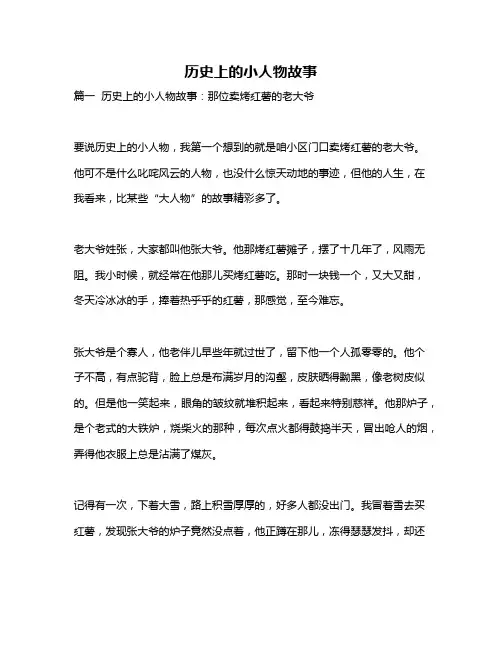 历史上的小人物故事

篇一 历史上的小人物故事：那位卖烤红薯的老大爷

要说历史上的小人物，我第一个想到的就是咱小区门口卖烤红薯的老大爷。他可不是什么叱咤风云的人物，也没什么惊天动地的事迹，但他的人生，在我看来，比某些“大人物”的故事精彩多了。

老大爷姓张，大家都叫他张大爷。他那烤红薯摊子，摆了十几年了，风雨无阻。我小时候，就经常在他那儿买烤红薯吃。那时一块钱一个，又大又甜，冬天冷冰冰的手，捧着热乎乎的红薯，那感觉，至今难忘。

张大爷是个寡人，他老伴儿早些年就过世了，留下他一个人孤零零的。他个子不高，有点驼背，脸上总是布满岁月的沟壑，皮肤晒得黝黑，像老树皮似的。但是他一笑起来，眼角的皱纹就堆积起来，看起来特别慈祥。他那炉子，是个老式的大铁炉，烧柴火的那种，每次点火都得鼓捣半天，冒出呛人的烟，弄得他衣服上总是沾满了煤灰。

记得有一次，下着大雪，路上积雪厚厚的，好多人都没出门。我冒着雪去买红薯，发现张大爷的炉子竟然没点着，他正蹲在那儿，冻得瑟瑟发抖，却还